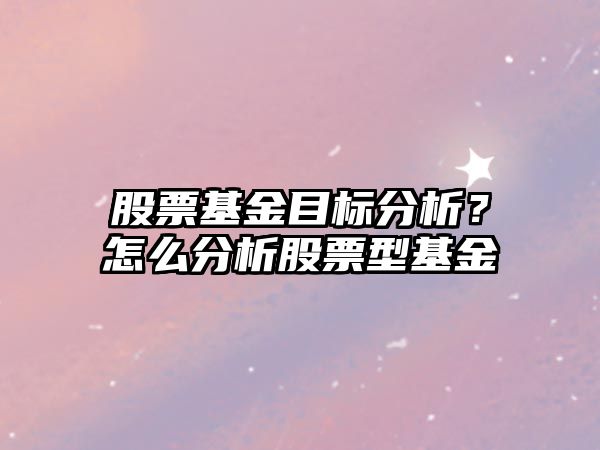 股票基金目标分析？
怎么分析股票型基金